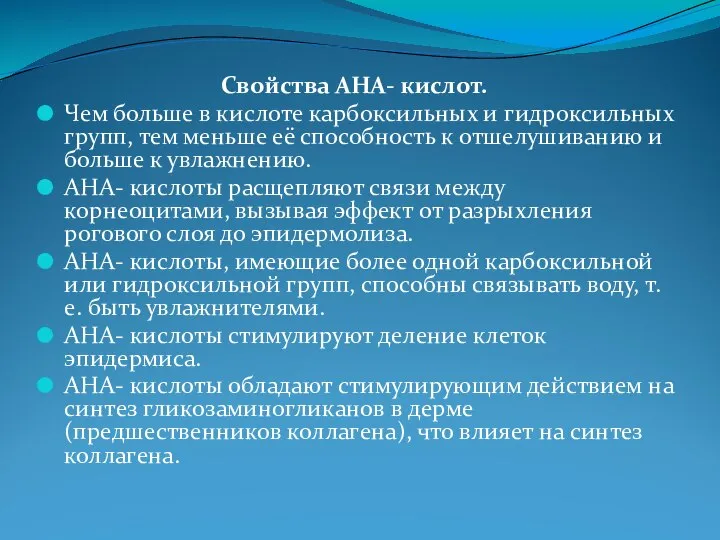 Свойства АНА- кислот.

Чем больше в кислоте карбоксильных и гидроксильных групп, тем меньше её способность к отшелушиванию и больше к увлажнению.

АНА- кислоты расщепляют связи между корнеоцитами, вызывая эффект от разрыхления рогового слоя до эпидермолиза.

АНА- кислоты, имеющие более одной карбоксильной или гидроксильной групп, способны связывать воду, т. е. быть увлажнителями.

АНА- кислоты стимулируют деление клеток эпидермиса.

АНА- кислоты обладают стимулирующим действием на синтез гликозаминогликанов в дерме (предшественников коллагена), что влияет на синтез коллагена.